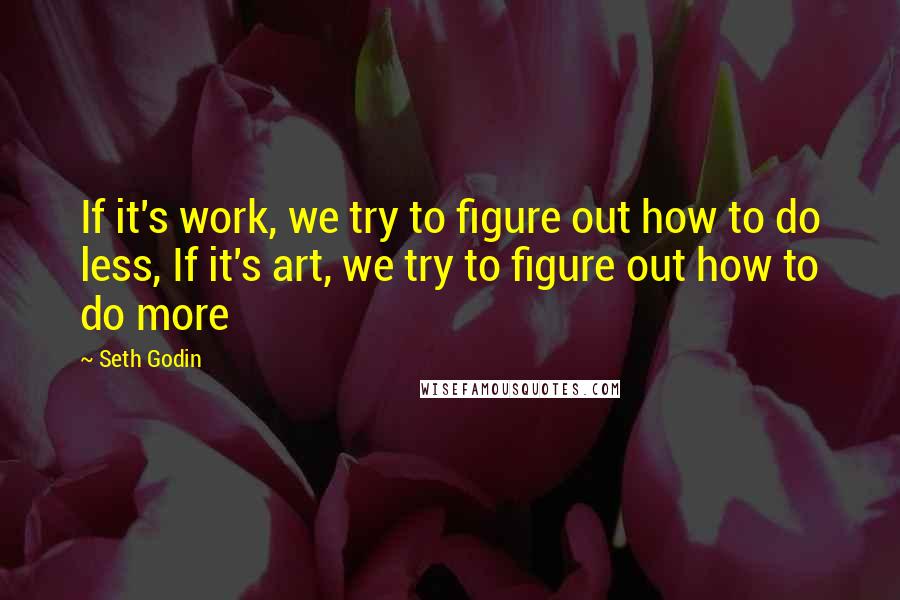 If it's work, we try to figure out how to do less, If it's art, we try to figure out how to do more

~ Seth Godin

WISEFAMOUSQUOTES.COM